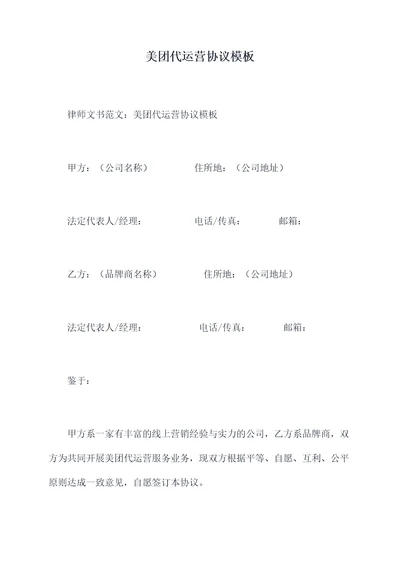 美团代运营协议模板

律师文书范文：美团代运营协议模板

甲方：（公司名称） 住所地：（公司地址）

法定代表人/经理： 电话/传真： 邮箱：

乙方：（品牌商名称） 住所地：（公司地址）

法定代表人/经理： 电话/传真： 邮箱：

鉴于：

甲方系一家有丰富的线上营销经验与实力的公司，乙方系品牌商，双方为共同开展美团代运营服务业务，现双方根据平等、自愿、互利、公平原则达成一致意见，自愿签订本协议。